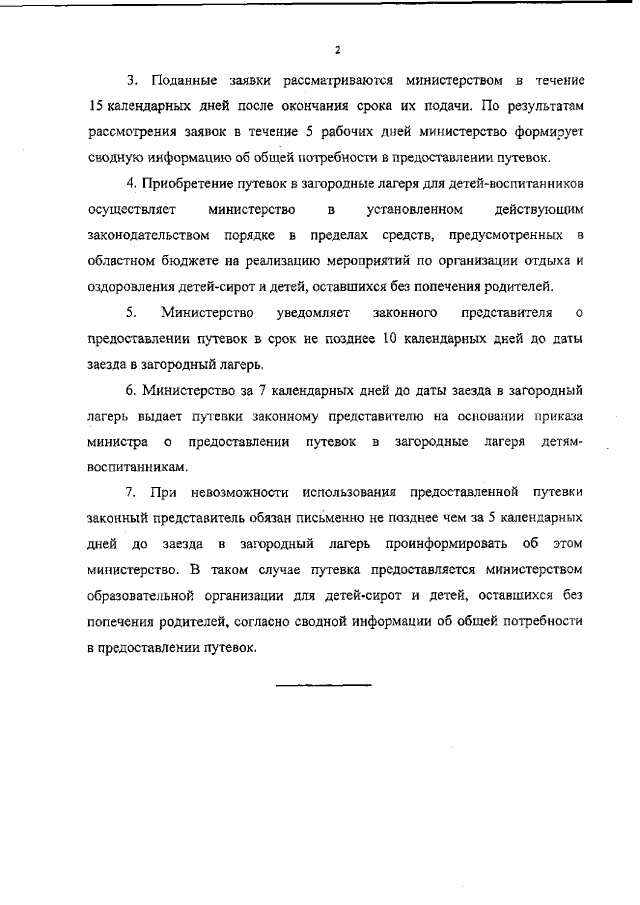 2

3. Поданные заявки рассматриваются министерством в течение 15 календарных дней после окончания срока их подачи. По результатам рассмотрения заявок в течение 5 рабочих дней министерство формирует сводную информацию об общей потребности в предоставлении путевок.

4. Приобретение путевок в загородные лагеря для детей-воспитанников осуществляет министерство в установленном действующим законодательством порядке в пределах средств, предусмотренных в областном бюджете на реализацию мероприятий по организации отдыха и оздоровления детей-сирот и детей, оставшихся без попечения родителей.

5. Министерство уведомляет законного представителя о предоставлении путевок в срок не позднее 10 календарных дней до даты заезда в загородный лагерь.

6. Министерство за 7 календарных дней до даты заезда в загородный лагерь выдает путевки законному представителю на основании приказа министра о предоставлении путевок в загородные лагеря детям-воспитанникам.

7. При невозможности использования предоставленной путевки законный представитель обязан письменно не позднее чем за 5 календарных дней до заезда в загородный лагерь проинформировать об этом министерство. В таком случае путевка предоставляется министерством образовательной организации для детей-сирот и детей, оставшихся без попечения родителей, согласно сводной информации об общей потребности в предоставлении путевок.